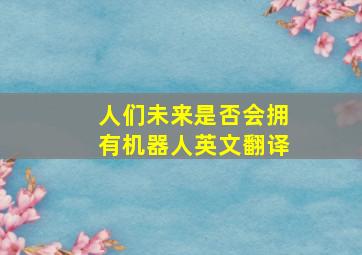 人们未来是否会拥有机器人英文翻译